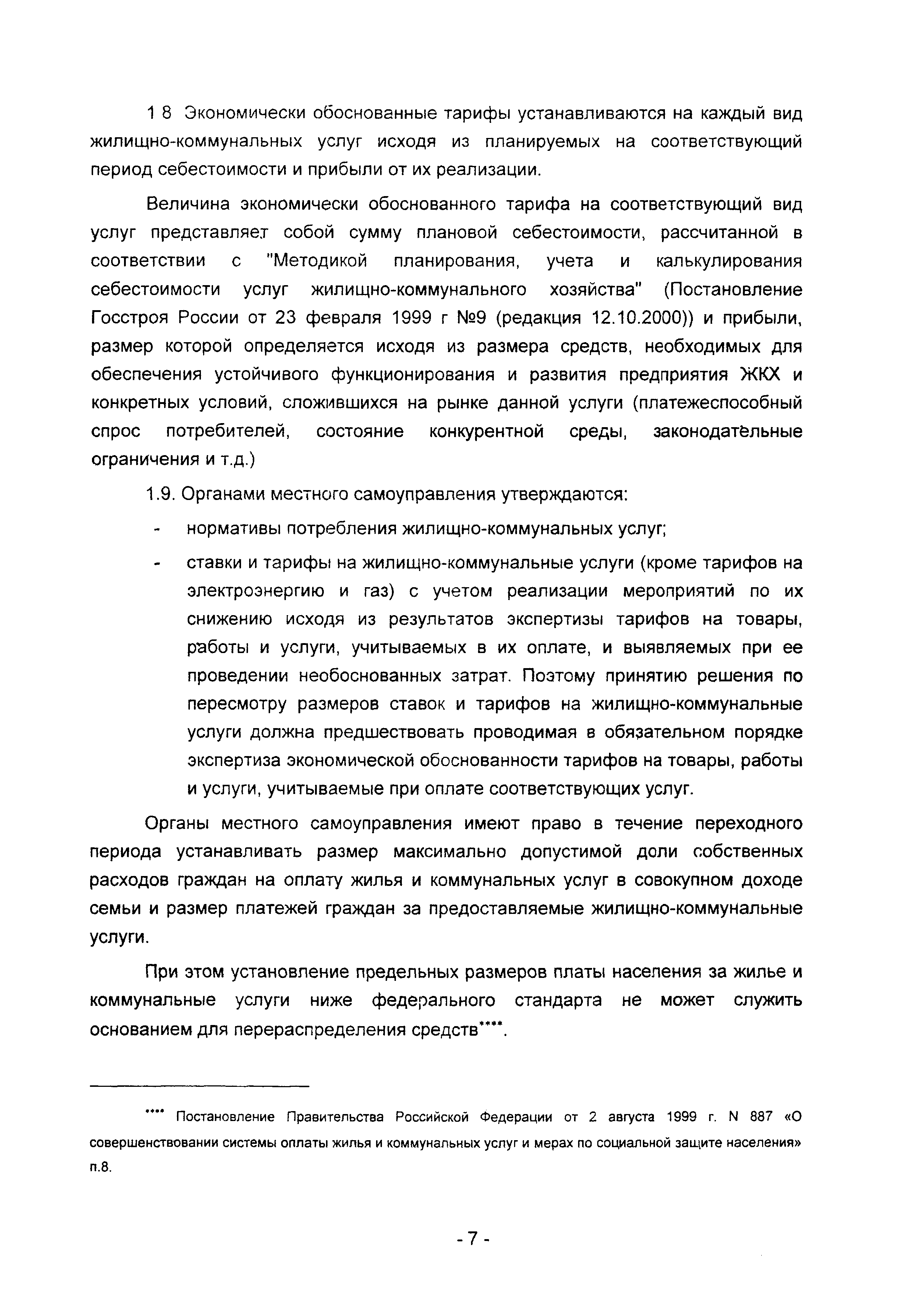 1 8 Экономически обоснованные тарифы устанавливаются на каждый вид жилищно-коммунальных услуг исходя из планируемых на соответствующий период себестоимости и прибыли от их реализации.

Величина экономически обоснованного тарифа на соответствующий вид услуг представляет собой сумму плановой себестоимости, рассчитанной в соответствии с "Методикой планирования, учета и калькулирования себестоимости услуг жилищно-коммунального хозяйства" (Постановление Госстроя России от 23 февраля 1999 г №9 (редакция 12.10.2000)) и прибыли, размер которой определяется исходя из размера средств, необходимых для обеспечения устойчивого функционирования и развития предприятия ЖКХ и конкретных условий, сложившихся на рынке данной услуги (платежеспособный спрос потребителей, состояние конкурентной среды, законодательные ограничения и т.д.)

1.9. Органами местного самоуправления утверждаются:

- нормативы потребления жилищно-коммунальных услуг;

- ставки и тарифы на жилищно-коммунальные услуги (кроме тарифов на электроэнергию и газ) с учетом реализации мероприятий по их снижению исходя из результатов экспертизы тарифов на товары, работы и услуги, учитываемых в их оплате, и выявляемых при ее проведении необоснованных затрат. Поэтому принятию решения по пересмотру размеров ставок и тарифов на жилищно-коммунальные услуги должна предшествовать проводимая в обязательном порядке экспертиза экономической обоснованности тарифов на товары, работы и услуги, учитываемые при оплате соответствующих услуг.

Органы местного самоуправления имеют право в течение переходного периода устанавливать размер максимально допустимой доли собственных расходов граждан на оплату жилья и коммунальных услуг в совокупном доходе семьи и размер платежей граждан за предоставляемые жилищно-коммунальные услуги.

При этом установление предельных размеров платы населения за жилье и коммунальные услуги ниже федерального стандарта не может служить основанием для перераспределения средств****.

**** Постановление Правительства Российской Федерации от 2 августа 1999 г. N 887 «О совершенствовании системы оплаты жилья и коммунальных услуг и мерах по социальной защите населения» п.8.

- 7 -